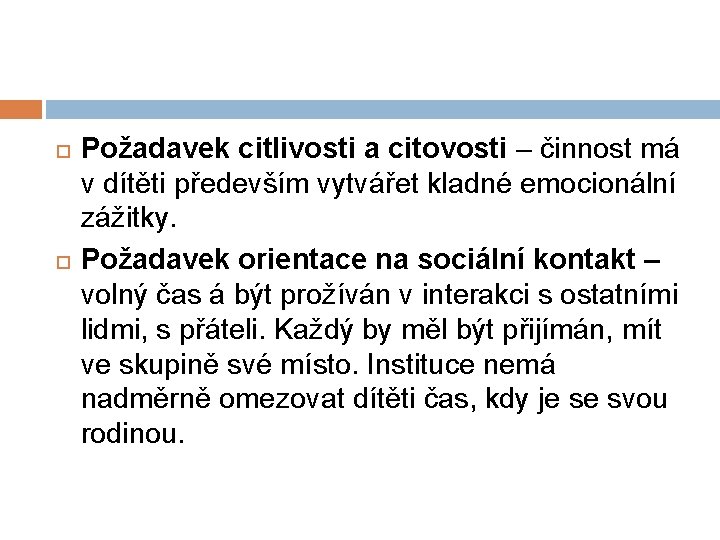 Požadavek citlivosti a citovosti – činnost má v dítěti především vytvářet kladné emocionální zážitky.

Požadavek orientace na sociální kontakt – volný čas á být prožíván v interakci s ostatními lidmi, s přáteli. Každý by měl být přijímán, mít ve skupině své místo. Instituce nemá nadměrně omezovat dítěti čas, kdy je se svou rodinou.